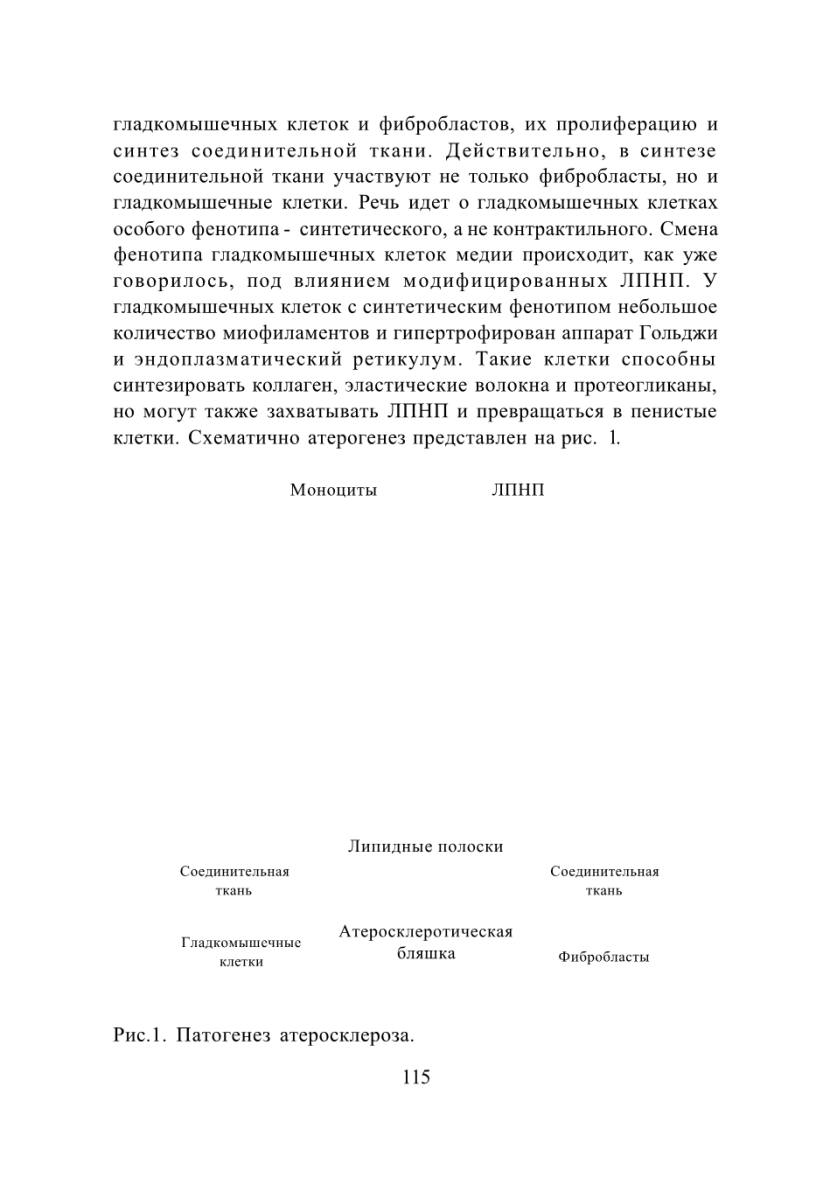 гладкомышечных клеток и фибробластов, их пролиферацию и синтез соединительной ткани. Действительно, в синтезе соединительной ткани участвуют не только фибробласты, но и гладкомышечные клетки. Речь идет о гладкомышечных клетках особого фенотипа - синтетического, а не контрактильного. Смена фенотипа гладкомышечных клеток медии происходит, как уже говорилось, под влиянием модифицированных ЛПНП. У гладкомышечных клеток с синтетическим фенотипом небольшое количество миофиламентов и гипертрофирован аппарат Гольджи и эндоплазматический ретикулум. Такие клетки способны синтезировать коллаген, эластические волокна и протеогликаны, но могут также захватывать ЛПНП и превращаться в пенистые клетки. Схематично атерогенез представлен на рис. 1.

Моноциты

ЛПНП

Липидные полоски

Соединительная ткань

Соединительная ткань

Гладкомышечные клетки

Атеросклеротическая бляшка

Фибробласты

Рис.1. Патогенез атеросклероза.

115